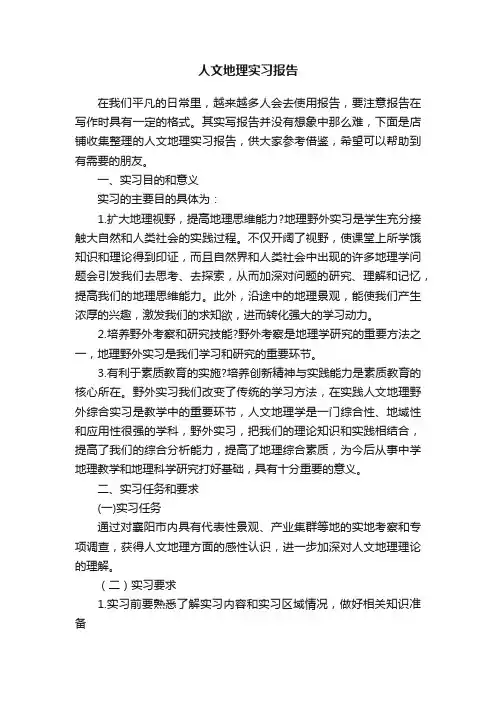 人文地理实习报告

在我们平凡的日常里，越来越多人会去使用报告，要注意报告在写作时具有一定的格式。其实写报告并没有想象中那么难，下面是店铺收集整理的人文地理实习报告，供大家参考借鉴，希望可以帮助到有需要的朋友。

一、实习目的和意义

实习的主要目的具体为：

1.扩大地理视野，提高地理思维能力?地理野外实习是学生充分接触大自然和人类社会的实践过程。不仅开阔了视野，使课堂上所学饿知识和理论得到印证，而且自然界和人类社会中出现的许多地理学问题会引发我们去思考、去探索，从而加深对问题的研究、理解和记忆，提高我们的地理思维能力。此外，沿途中的地理景观，能使我们产生浓厚的兴趣，激发我们的求知欲，进而转化强大的学习动力。

2.培养野外考察和研究技能?野外考察是地理学研究的重要方法之一，地理野外实习是我们学习和研究的重要环节。

3.有利于素质教育的实施?培养创新精神与实践能力是素质教育的核心所在。野外实习我们改变了传统的学习方法，在实践人文地理野外综合实习是教学中的重要环节，人文地理学是一门综合性、地域性和应用性很强的学科，野外实习，把我们的理论知识和实践相结合，提高了我们的综合分析能力，提高了地理综合素质，为今后从事中学地理教学和地理科学研究打好基础，具有十分重要的意义。

二、实习任务和要求

(一)实习任务

通过对襄阳市内具有代表性景观、产业集群等地的实地考察和专项调查，获得人文地理方面的感性认识，进一步加深对人文地理理论的理解。

（二）实习要求

1.实习前要熟悉了解实习内容和实习区域情况，做好相关知识准备